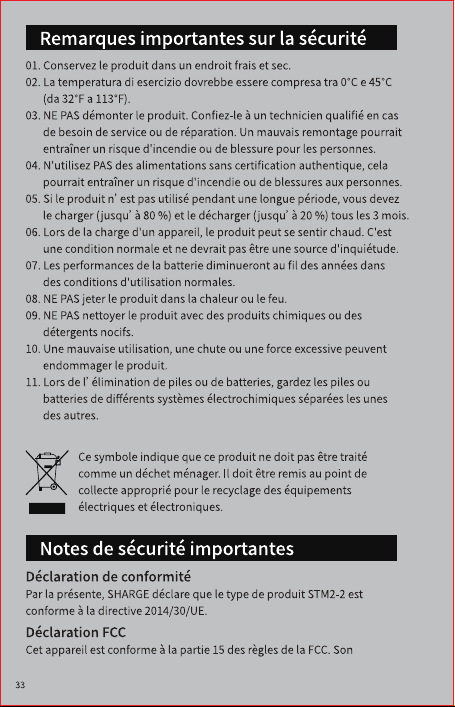 Remarques importantes sur la sécurité

01. Conservez le produit dans un endroit frais et sec.
02. La temperatura di esercizio dovrebbe essere compresa tra 0°C e 45°C (da 32°F a 113°F).
03. NE PAS démonter le produit. Confiez-le à un technicien qualifié en cas de besoin de service ou de réparation. Un mauvais remontage pourrait entraîner un risque d'incendie ou de blessure pour les personnes.
04. N'utilisez PAS des alimentations sans certification authentique, cela pourrait entraîner un risque d'incendie ou de blessures aux personnes.
05. Si le produit n' est pas utilisé pendant une longue période, vous devez le charger (jusqu' à 80 %) et le décharger (jusqu' à 20 %) tous les 3 mois.
06. Lors de la charge d'un appareil, le produit peut se sentir chaud. C'est une condition normale et ne devrait pas être une source d'inquiétude.
07. Les performances de la batterie diminueront au fil des années dans des conditions d'utilisation normales.
08. NE PAS jeter le produit dans la chaleur ou le feu.
09. NE PAS nettoyer le produit avec des produits chimiques ou des détergents nocifs.
10. Une mauvaise utilisation, une chute ou une force excessive peuvent endommager le produit.
11. Lors de l' élimination de piles ou de batteries, gardez les piles ou batteries de différents systèmes électrochimiques séparées les unes des autres.

Ce symbole indique que ce produit ne doit pas être traité comme un déchet ménager. Il doit être remis au point de collecte approprié pour le recyclage des équipements électriques et électroniques.

Notes de sécurité importantes

Déclaration de conformité
Par la présente, SHARGE déclare que le type de produit STM2-2 est conforme à la directive 2014/30/UE.

Déclaration FCC
Cet appareil est conforme à la partie 15 des règles de la FCC. Son

33